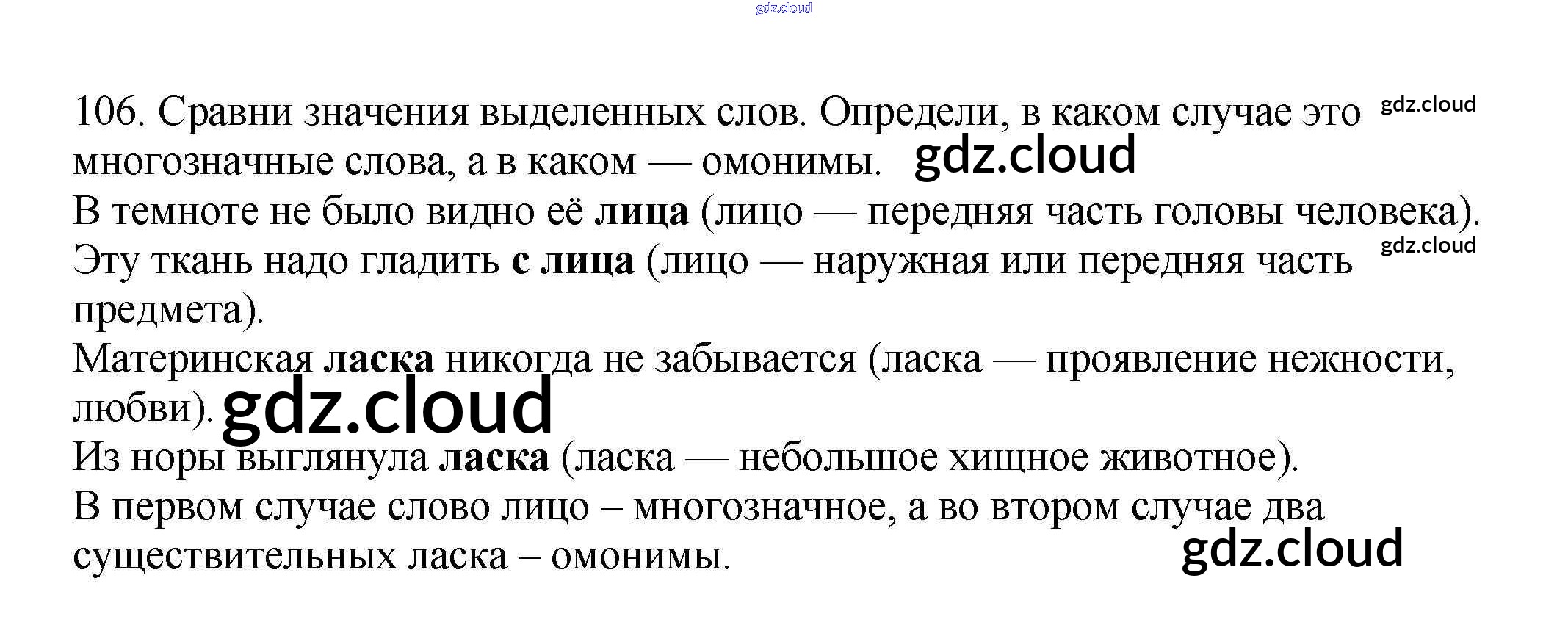 106. Сравни значения выделенных слов. Определи, в каком случае это многозначные слова, а в каком — омонимы.

В темноте не было видно её лица (лицо — передняя часть головы человека).

Эту ткань надо гладить с лица (лицо — наружная или передняя часть предмета).

Материнская ласка никогда не забывается (ласка — проявление нежности, любви).

Из норы выглянула ласка (ласка — небольшое хищное животное).

В первом случае слово лицо – многозначное, а во втором случае два существительных ласка – омонимы.

gdz.cloud